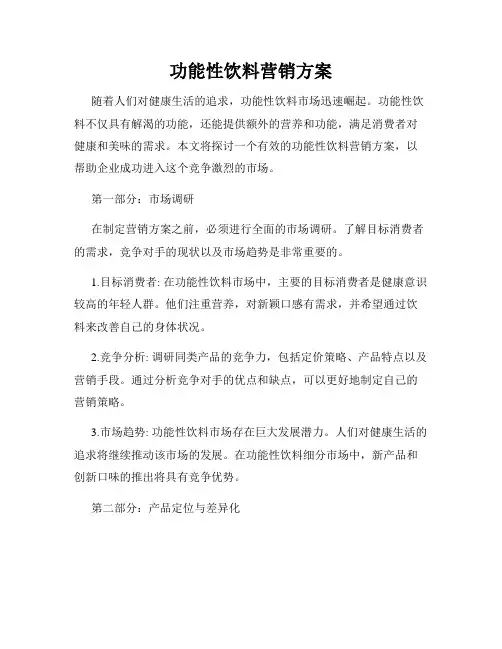 功能性饮料营销方案

随着人们对健康生活的追求，功能性饮料市场迅速崛起。功能性饮料不仅具有解渴的功能，还能提供额外的营养和功能，满足消费者对健康和美味的需求。本文将探讨一个有效的功能性饮料营销方案，以帮助企业成功进入这个竞争激烈的市场。

第一部分：市场调研

在制定营销方案之前，必须进行全面的市场调研。了解目标消费者的需求，竞争对手的现状以及市场趋势是非常重要的。

1.目标消费者: 在功能性饮料市场中，主要的目标消费者是健康意识较高的年轻人群。他们注重营养，对新颖口感有需求，并希望通过饮料来改善自己的身体状况。

2.竞争分析: 调研同类产品的竞争力，包括定价策略、产品特点以及营销手段。通过分析竞争对手的优点和缺点，可以更好地制定自己的营销策略。

3.市场趋势: 功能性饮料市场存在巨大发展潜力。人们对健康生活的追求将继续推动该市场的发展。在功能性饮料细分市场中，新产品和创新口味的推出将具有竞争优势。

第二部分：产品定位与差异化